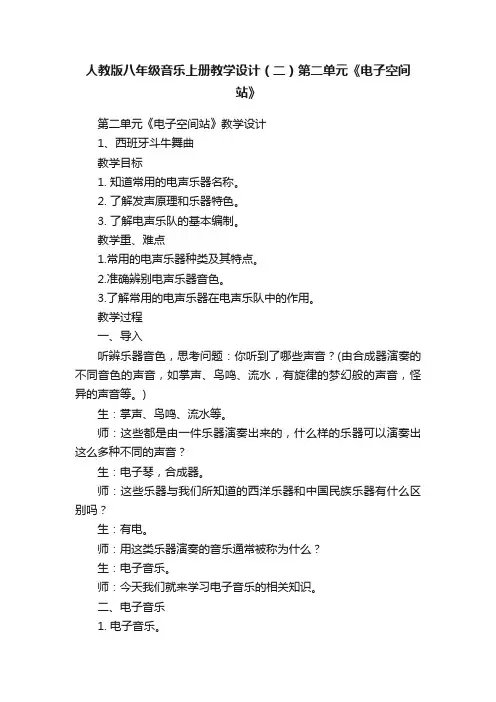 人教版八年级音乐上册教学设计（二）第二单元《电子空间站》

第二单元《电子空间站》教学设计

1、西班牙斗牛舞曲

教学目标

1. 知道常用的电声乐器名称。

2. 了解发声原理和乐器特色。

3. 了解电声乐队的基本编制。

教学重、难点

1.常用的电声乐器种类及其特点。

2.准确辨别电声乐器音色。

3.了解常用的电声乐器在电声乐队中的作用。

教学过程

一、导入

听辨乐器音色，思考问题：你听到了哪些声音？(由合成器演奏的不同音色的声音，如掌声、鸟鸣、流水，有旋律的梦幻般的声音，怪异的声音等。)

生：掌声、鸟鸣、流水等。

师：这些都是由一件乐器演奏出来的，什么样的乐器可以演奏出这么多种不同的声音？

生：电子琴，合成器。

师：这些乐器与我们所知道的西洋乐器和中国民族乐器有什么区别吗？

生：有电。

师：用这类乐器演奏的音乐通常被称为什么？

生：电子音乐。

师：今天我们就来学习电子音乐的相关知识。

二、电子音乐

1. 电子音乐。